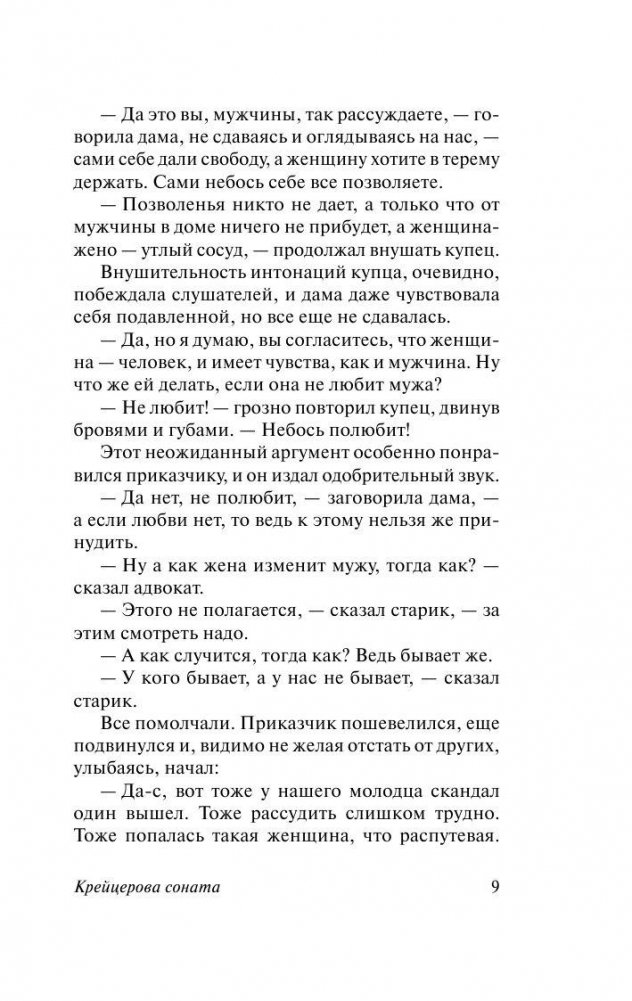 — Да это вы, мужчины, так рассуждаете, — говорила дама, не сдаваясь и оглядываясь на нас, — сами себе дали свободу, а женщину хотите в терему держать. Сами небось себе все позволяете.

— Позволенья никто не дает, а только что от мужчины в доме ничего не прибудет, а женщина-жено — утлый сосуд, — продолжал внушать купец.

Внушительность интонаций купца, очевидно, побеждала слушателей, и дама даже чувствовала себя подавленной, но все еще не сдавалась.

— Да, но я думаю, вы согласитесь, что женщина — человек, и имеет чувства, как и мужчина. Ну что же ей делать, если она не любит мужа?

— Не любит! — грозно повторил купец, двинув бровями и губами. — Небось полюбит!

Этот неожиданный аргумент особенно понравился приказчику, и он издал одобрительный звук.

— Да нет, не полюбит, — заговорила дама, — а если любви нет, то ведь к этому нельзя же принудить.

— Ну а как жена изменит мужу, тогда как? — сказал адвокат.

— Этого не полагается, — сказал старик, — за этим смотреть надо.

— А как случится, тогда как? Ведь бывает же.

— У кого бывает, а у нас не бывает, — сказал старик.

Все помолчали. Приказчик пошевелился, еще подвинулся и, видимо не желая отстать от других, улыбаясь, начал:

— Да-с, вот тоже у нашего молодца скандал один вышел. Тоже рассудить слишком трудно. Тоже попалась такая женщина, что распутевая.

Крейцерова соната 9